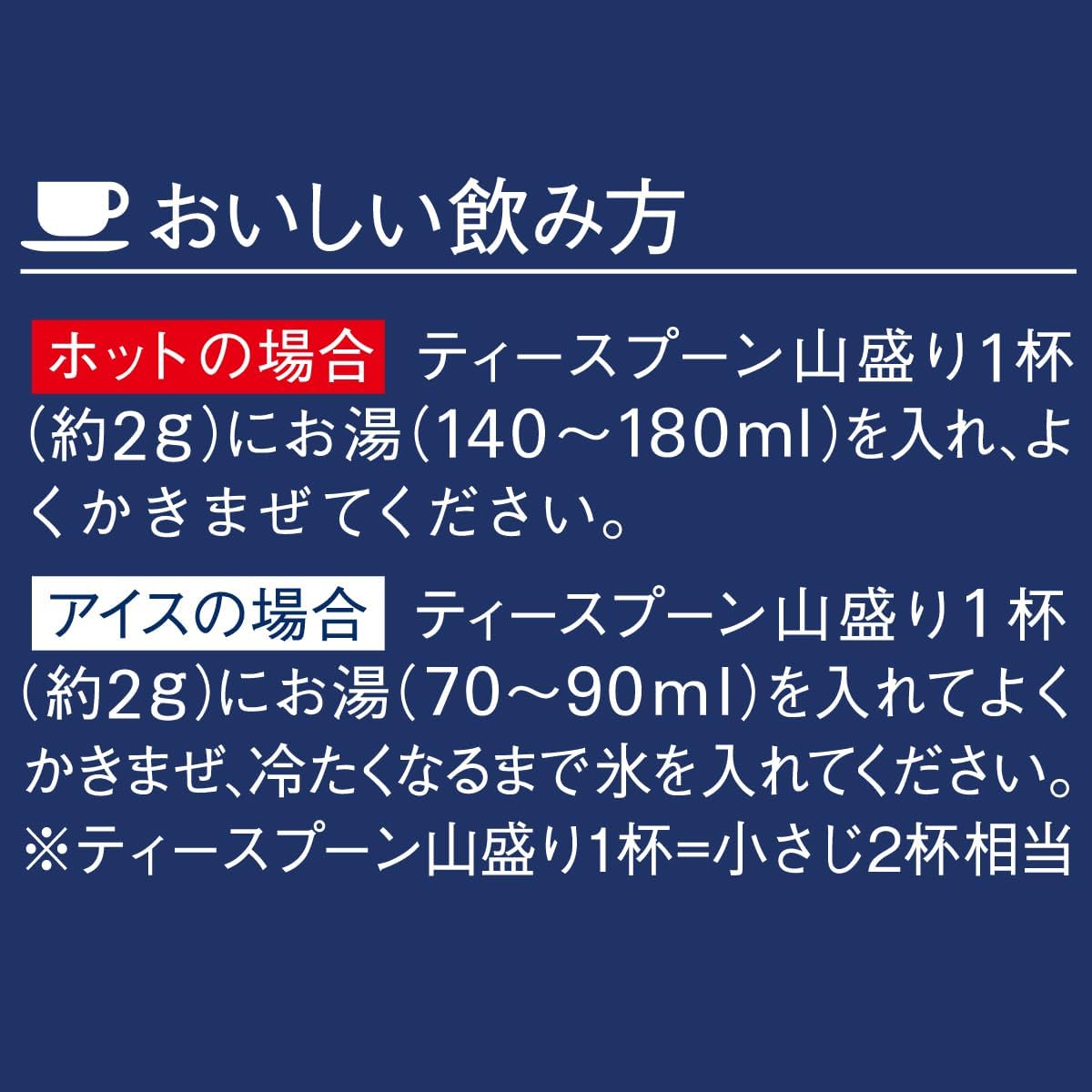 おいしい飲み方

ホットの場合 ティースプーン山盛り1杯（約2g）にお湯（140～180ml）を入れ、よくかきまぜてください。

アイスの場合 ティースプーン山盛り1杯（約2g）にお湯（70～90ml）を入れてよくかきまぜ、冷たくなるまで氷を入れてください。
※ティースプーン山盛り1杯=小さじ2杯相当